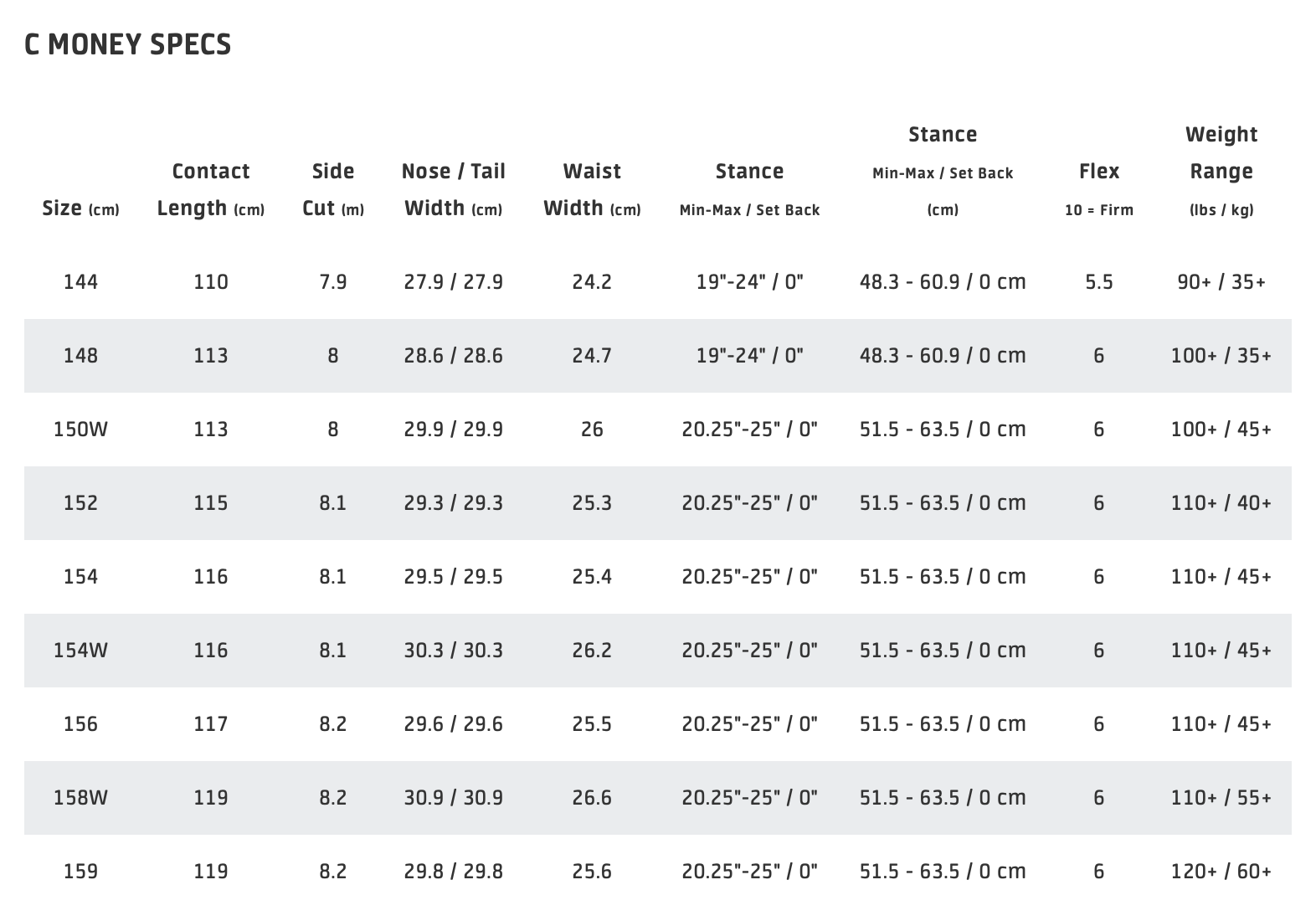 C MONEY SPECS

| Size (cm) | Contact Length (cm) | Side Cut (m) | Nose / Tail Width (cm) | Waist Width (cm) | Stance Min-Max / Set Back | Stance Min-Max / Set Back (cm) | Flex 10 = Firm | Weight Range (lbs / kg) |
|---|---|---|---|---|---|---|---|---|
| 144 | 110 | 7.9 | 27.9 / 27.9 | 24.2 | 19"-24" / 0" | 48.3 - 60.9 / 0 cm | 5.5 | 90+ / 35+ |
| 148 | 113 | 8 | 28.6 / 28.6 | 24.7 | 19"-24" / 0" | 48.3 - 60.9 / 0 cm | 6 | 100+ / 35+ |
| 150W | 113 | 8 | 29.9 / 29.9 | 26 | 20.25"-25" / 0" | 51.5 - 63.5 / 0 cm | 6 | 100+ / 45+ |
| 152 | 115 | 8.1 | 29.3 / 29.3 | 25.3 | 20.25"-25" / 0" | 51.5 - 63.5 / 0 cm | 6 | 110+ / 40+ |
| 154 | 116 | 8.1 | 29.5 / 29.5 | 25.4 | 20.25"-25" / 0" | 51.5 - 63.5 / 0 cm | 6 | 110+ / 45+ |
| 154W | 116 | 8.1 | 30.3 / 30.3 | 26.2 | 20.25"-25" / 0" | 51.5 - 63.5 / 0 cm | 6 | 110+ / 45+ |
| 156 | 117 | 8.2 | 29.6 / 29.6 | 25.5 | 20.25"-25" / 0" | 51.5 - 63.5 / 0 cm | 6 | 110+ / 45+ |
| 158W | 119 | 8.2 | 30.9 / 30.9 | 26.6 | 20.25"-25" / 0" | 51.5 - 63.5 / 0 cm | 6 | 110+ / 55+ |
| 159 | 119 | 8.2 | 29.8 / 29.8 | 25.6 | 20.25"-25" / 0" | 51.5 - 63.5 / 0 cm | 6 | 120+ / 60+ |